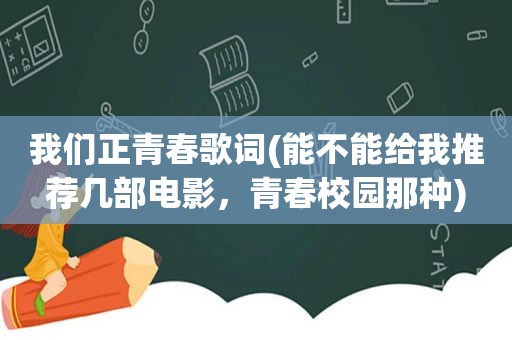 我们正青春歌词(能不能给我推荐几部电影，青春校园那种)

STAT